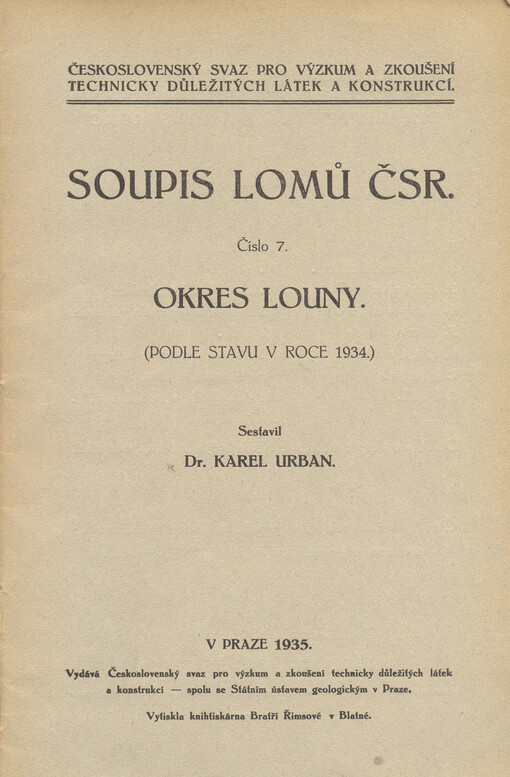 ČESKOSLOVENSKÝ SVAZ PRO VÝZKUM A ZKOUŠENÍ TECHNICKY DŮLEŽITÝCH LÁTEK A KONSTRUKCÍ.

SOUPIS LOMŮ ČSR.

Číslo 7.

OKRES LOUNY.

(PODLE STAVU V ROCE 1934.)

Sestavil

Dr. KAREL URBAN.

V PRAZE 1935.

Vydává Československý svaz pro výzkum a zkoušení technicky důležitých látek a konstrukcí — spolu se Státním ústavem geologickým v Praze.

Vytiskla knihtiskárna Bratří Římsové v Blatné.